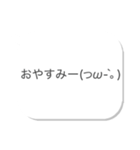 おやすみー(つω-`｡)